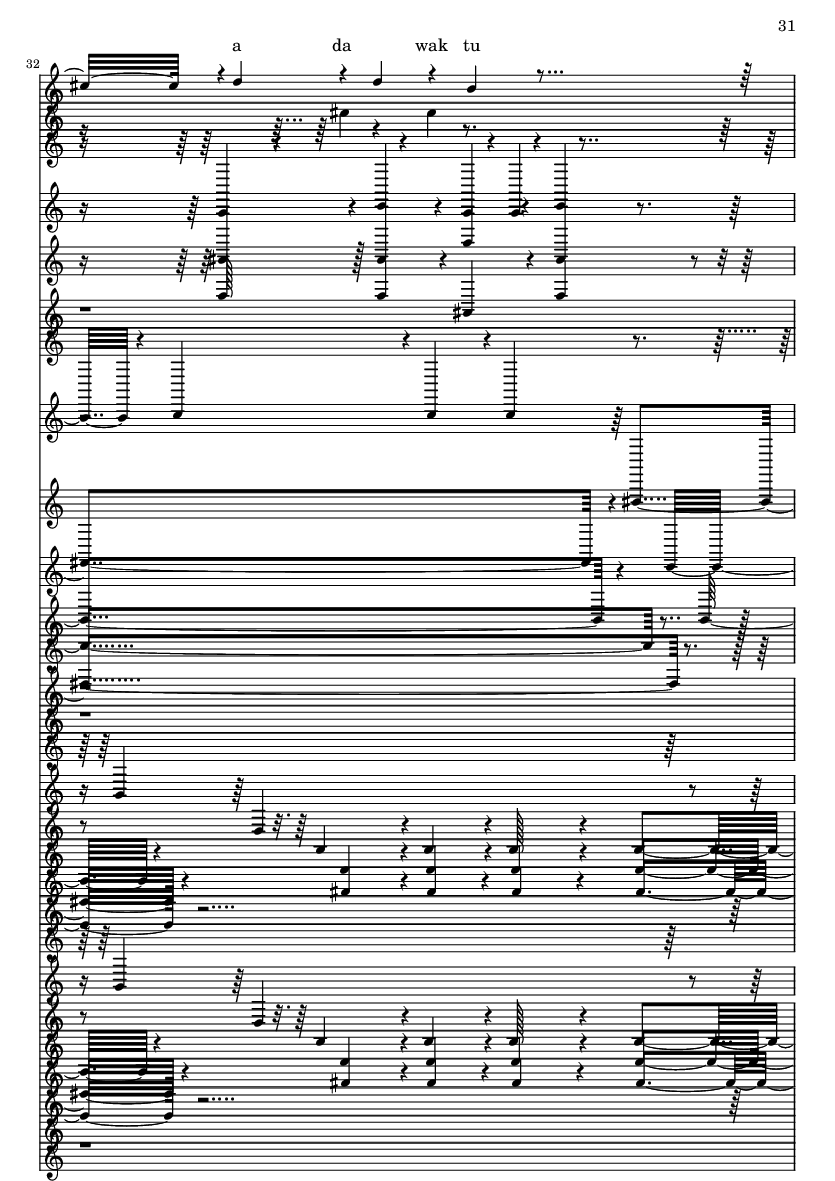 31

32

a da wak tu